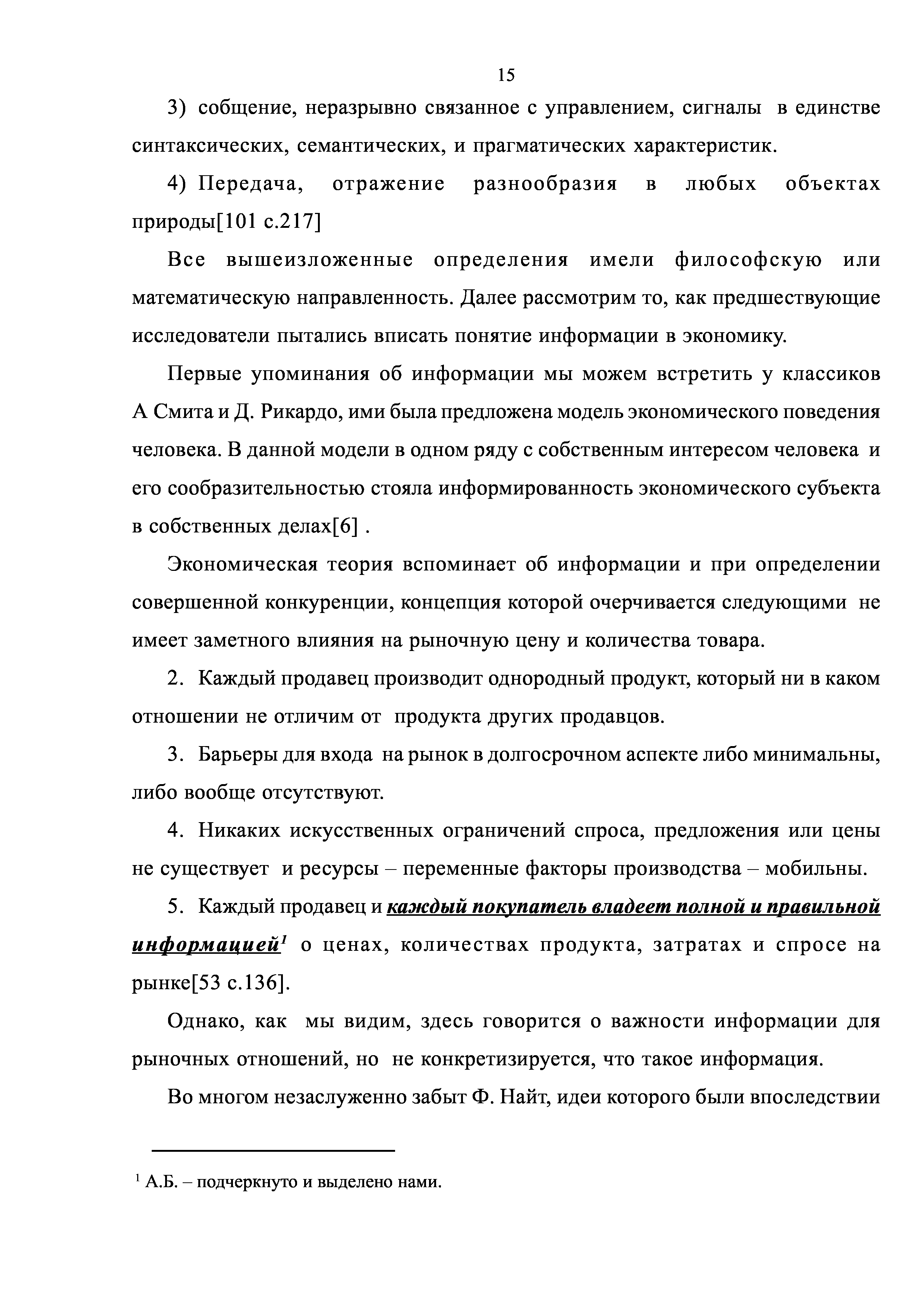 15

3) собщение, неразрывно связанное с управлением, сигналы в единстве синтаксических, семантических, и прагматических характеристик.

4) Передача, отражение разнообразия в любых объектах природы[101 с.217]

Все вышеизложенные определения имели философскую или математическую направленность. Далее рассмотрим то, как предшествующие исследователи пытались вписать понятие информации в экономику.

Первые упоминания об информации мы можем встретить у классиков А Смита и Д. Рикардо, ими была предложена модель экономического поведения человека. В данной модели в одном ряду с собственным интересом человека и его сообразительностью стояла информированность экономического субъекта в собственных делах[6] .

Экономическая теория вспоминает об информации и при определении совершенной конкуренции, концепция которой очерчивается следующими не имеет заметного влияния на рыночную цену и количества товара.

2. Каждый продавец производит однородный продукт, который ни в каком отношении не отличим от продукта других продавцов.

3. Барьеры для входа на рынок в долгосрочном аспекте либо минимальны, либо вообще отсутствуют.

4. Никаких искусственных ограничений спроса, предложения или цены не существует и ресурсы – переменные факторы производства – мобильны.

5. Каждый продавец и каждый покупатель владеет полной и правильной информацией$^1$ о ценах, количествах продукта, затратах и спросе на рынке[53 с.136].

Однако, как мы видим, здесь говорится о важности информации для рыночных отношений, но не конкретизируется, что такое информация.

Во многом незаслуженно забыт Ф. Найт, идеи которого были впоследствии

$^1$ А.Б. – подчеркнуто и выделено нами.